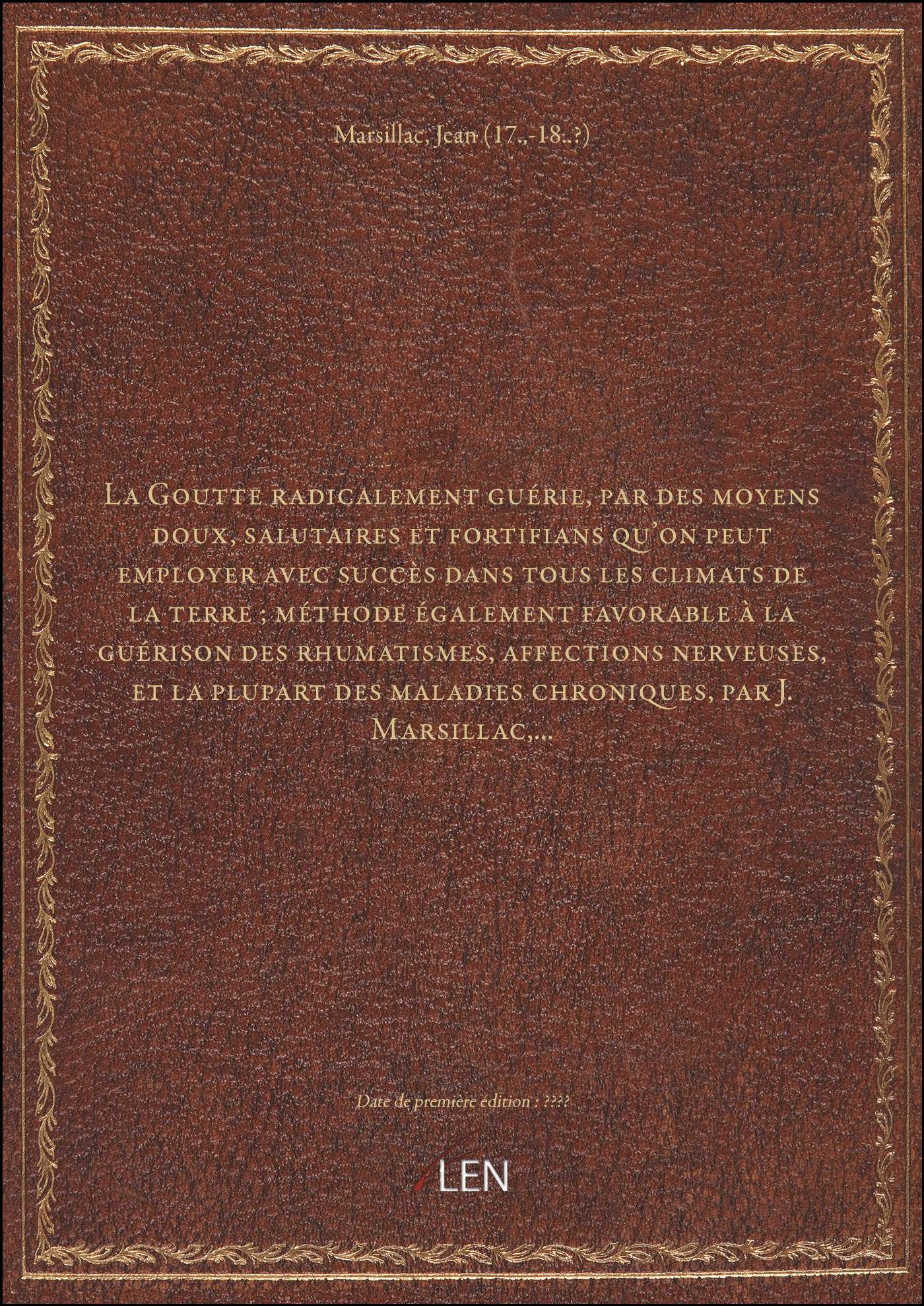 Marsillac, Jean (17..-18..?)

La Goutte radicalement guérie, par des moyens doux, salutaires et fortifians qu'on peut employer avec succès dans tous les climats de la terre ; méthode également favorable à la guérison des rhumatismes, affections nerveuses, et la plupart des maladies chroniques, par J. Marsillac,...

Date de première édition : ????

LEN